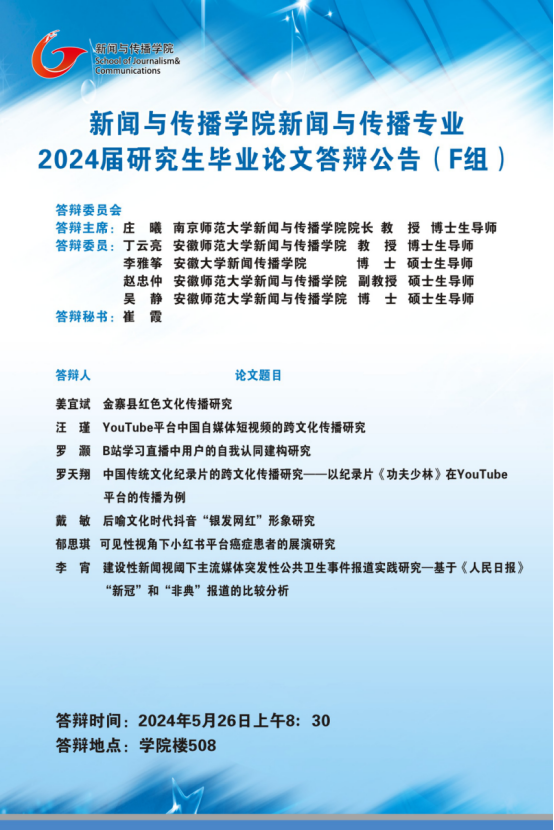 新闻与传播学院
School of Journalism&
Communications

新闻与传播学院新闻与传播专业
2024届研究生毕业论文答辩公告（F组）

答辩委员会
答辩主席：庄　曦　南京师范大学新闻与传播学院院长　教　授　博士生导师
答辩委员：丁云亮　安徽师范大学新闻与传播学院　教　授　博士生导师
李雅筝　安徽大学新闻传播学院　博　士　硕士生导师
赵忠仲　安徽师范大学新闻与传播学院　副教授　硕士生导师
吴　静　安徽师范大学新闻与传播学院　博　士　硕士生导师
答辩秘书：崔　霞

答辩人　论文题目
姜宜斌　金寨县红色文化传播研究
汪　瑾　YouTube平台中国自媒体短视频的跨文化传播研究
罗　灏　B站学习直播中用户的自我认同建构研究
罗天翔　中国传统文化纪录片的跨文化传播研究——以纪录片《功夫少林》在YouTube平台的传播为例
戴　敏　后喻文化时代抖音“银发网红”形象研究
郁思琪　可见性视角下小红书平台癌症患者的展演研究
李　宵　建设性新闻视阈下主流媒体突发性公共卫生事件报道实践研究—基于《人民日报》“新冠”和“非典”报道的比较分析

答辩时间：2024年5月26日上午8：30
答辩地点：学院楼508